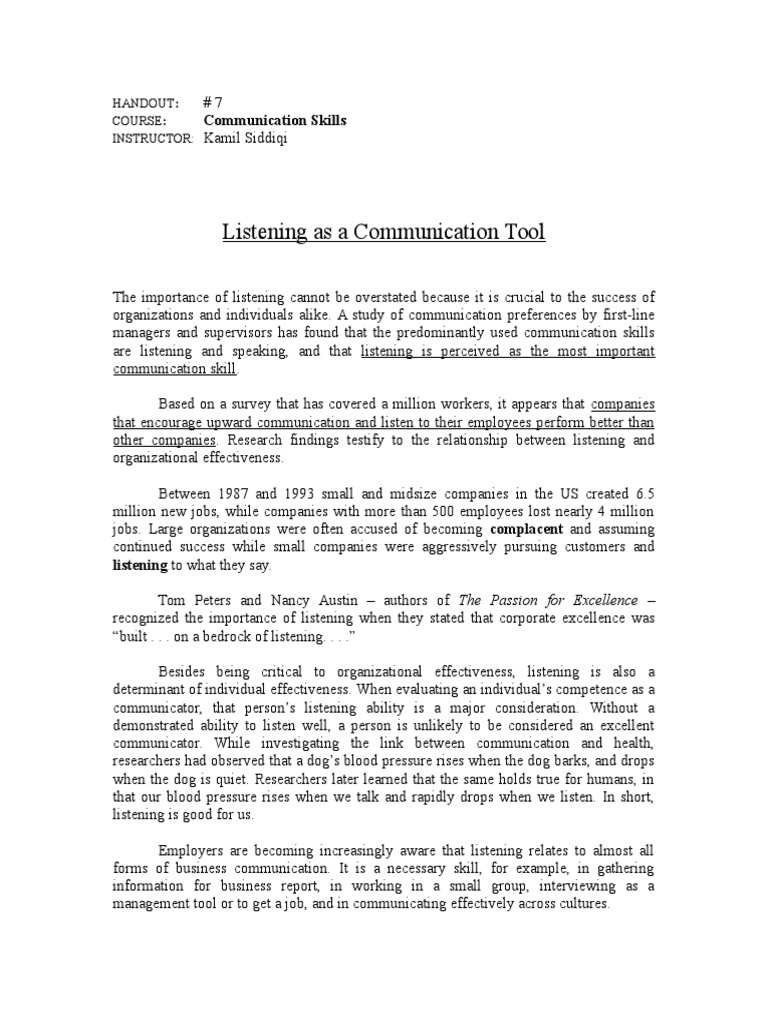 HANDOUT: # 7
COURSE: Communication Skills
INSTRUCTOR: Kamil Siddiqi

Listening as a Communication Tool

The importance of listening cannot be overstated because it is crucial to the success of organizations and individuals alike. A study of communication preferences by first-line managers and supervisors has found that the predominantly used communication skills are listening and speaking, and that listening is perceived as the most important communication skill.

Based on a survey that has covered a million workers, it appears that companies that encourage upward communication and listen to their employees perform better than other companies. Research findings testify to the relationship between listening and organizational effectiveness.

Between 1987 and 1993 small and midsize companies in the US created 6.5 million new jobs, while companies with more than 500 employees lost nearly 4 million jobs. Large organizations were often accused of becoming complacent and assuming continued success while small companies were aggressively pursuing customers and listening to what they say.

Tom Peters and Nancy Austin – authors of The Passion for Excellence – recognized the importance of listening when they stated that corporate excellence was "built . . . on a bedrock of listening. . . ."

Besides being critical to organizational effectiveness, listening is also a determinant of individual effectiveness. When evaluating an individual's competence as a communicator, that person's listening ability is a major consideration. Without a demonstrated ability to listen well, a person is unlikely to be considered an excellent communicator. While investigating the link between communication and health, researchers had observed that a dog's blood pressure rises when the dog barks, and drops when the dog is quiet. Researchers later learned that the same holds true for humans, in that our blood pressure rises when we talk and rapidly drops when we listen. In short, listening is good for us.

Employers are becoming increasingly aware that listening relates to almost all forms of business communication. It is a necessary skill, for example, in gathering information for business report, in working in a small group, interviewing as a management tool or to get a job, and in communicating effectively across cultures.